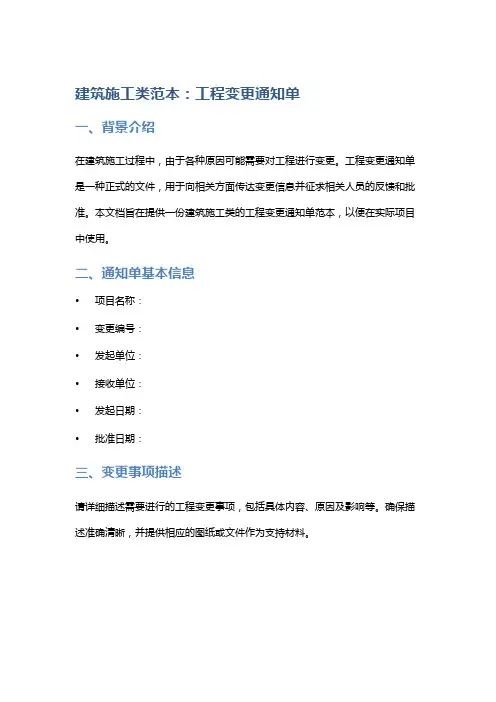 建筑施工类范本：工程变更通知单

一、背景介绍

在建筑施工过程中，由于各种原因可能需要对工程进行变更。工程变更通知单是一种正式的文件，用于向相关方面传达变更信息并征求相关人员的反馈和批准。本文档旨在提供一份建筑施工类的工程变更通知单范本，以便在实际项目中使用。

二、通知单基本信息

• 项目名称：
• 变更编号：
• 发起单位：
• 接收单位：
• 发起日期：
• 批准日期：

三、变更事项描述

请详细描述需要进行的工程变更事项，包括具体内容、原因及影响等。确保描述准确清晰，并提供相应的图纸或文件作为支持材料。